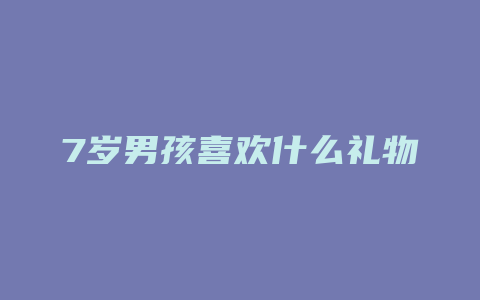 7岁男孩喜欢什么礼物